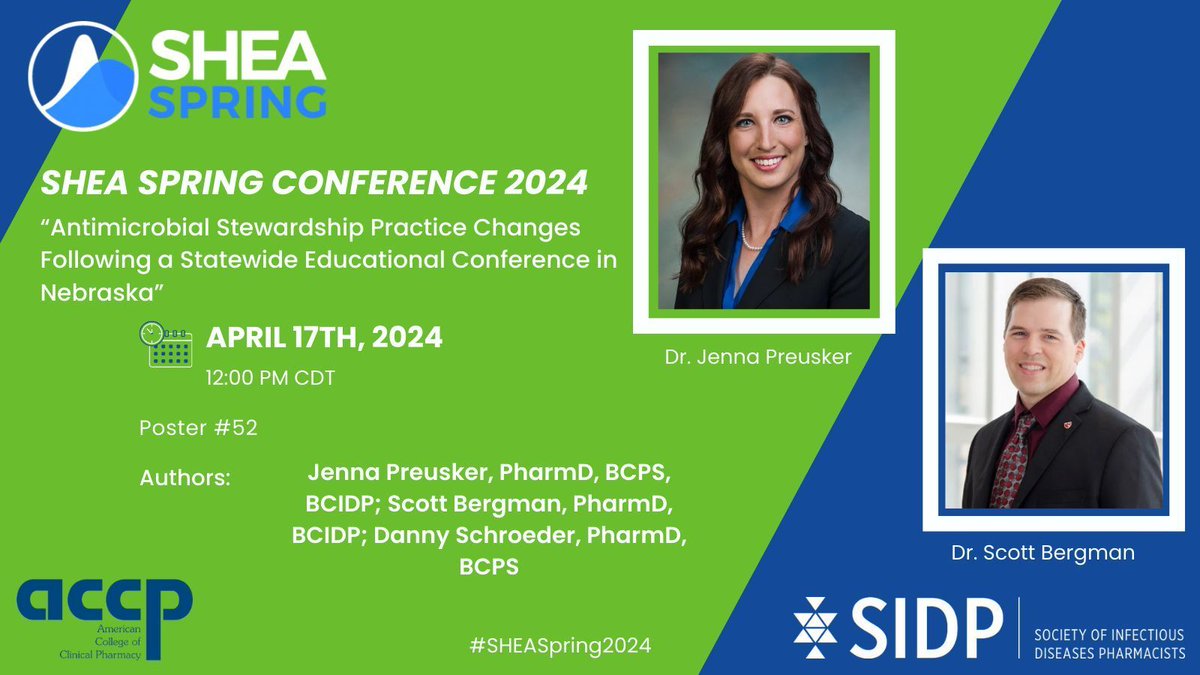 SHEA SPRING

SHEA SPRING CONFERENCE 2024

“Antimicrobial Stewardship Practice Changes Following a Statewide Educational Conference in Nebraska”

APRIL 17TH, 2024

12:00 PM CDT

Poster #52

Authors: Jenna Preusker, PharmD, BCPS, BCIDP; Scott Bergman, PharmD, BCIDP; Danny Schroeder, PharmD, BCPS

Dr. Jenna Preusker

Dr. Scott Bergman

accp American College of Clinical Pharmacy

#SHEASpring2024

SIDP SOCIETY OF INFECTIOUS DISEASES PHARMACISTS